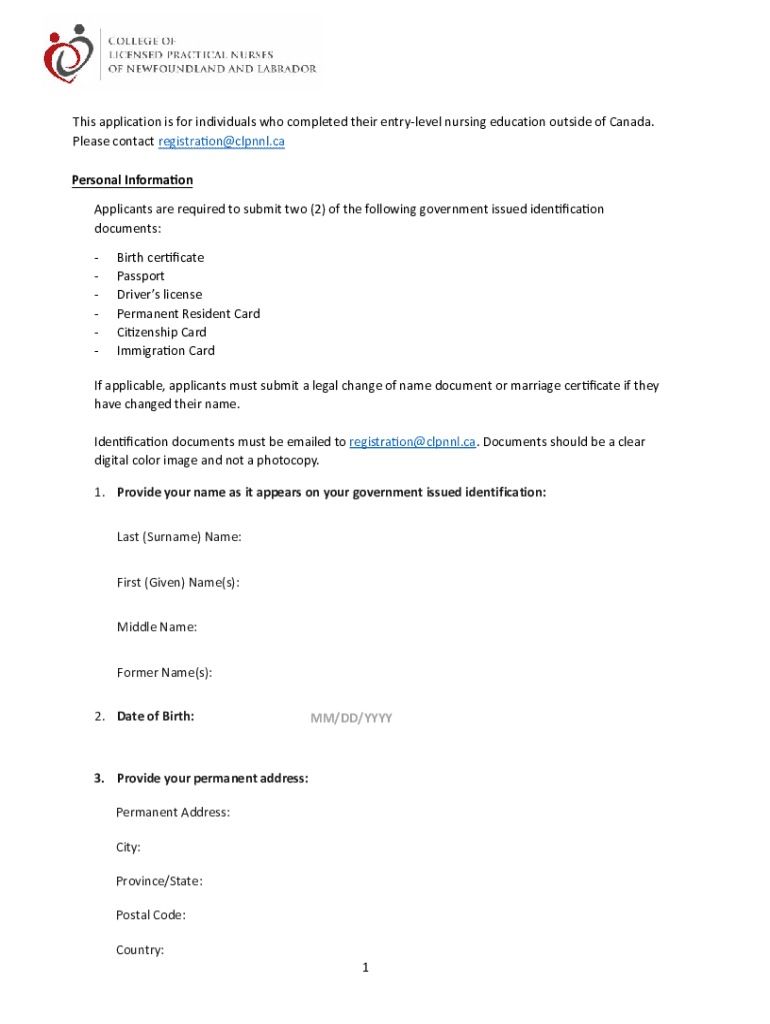 COLLEGE OF
LICENSED PRACTICAL NURSES
OF NEWFOUNDLAND AND LABRADOR

This application is for individuals who completed their entry-level nursing education outside of Canada. Please contact registration@clpnnl.ca

Personal Information

Applicants are required to submit two (2) of the following government issued identification documents:

- Birth certificate
- Passport
- Driver's license
- Permanent Resident Card
- Citizenship Card
- Immigration Card

If applicable, applicants must submit a legal change of name document or marriage certificate if they have changed their name.

Identification documents must be emailed to registration@clpnnl.ca. Documents should be a clear digital color image and not a photocopy.

1. Provide your name as it appears on your government issued identification:

Last (Surname) Name:

First (Given) Name(s):

Middle Name:

Former Name(s):

2. Date of Birth: MM/DD/YYYY

3. Provide your permanent address:

Permanent Address:

City:

Province/State:

Postal Code:

Country:

1